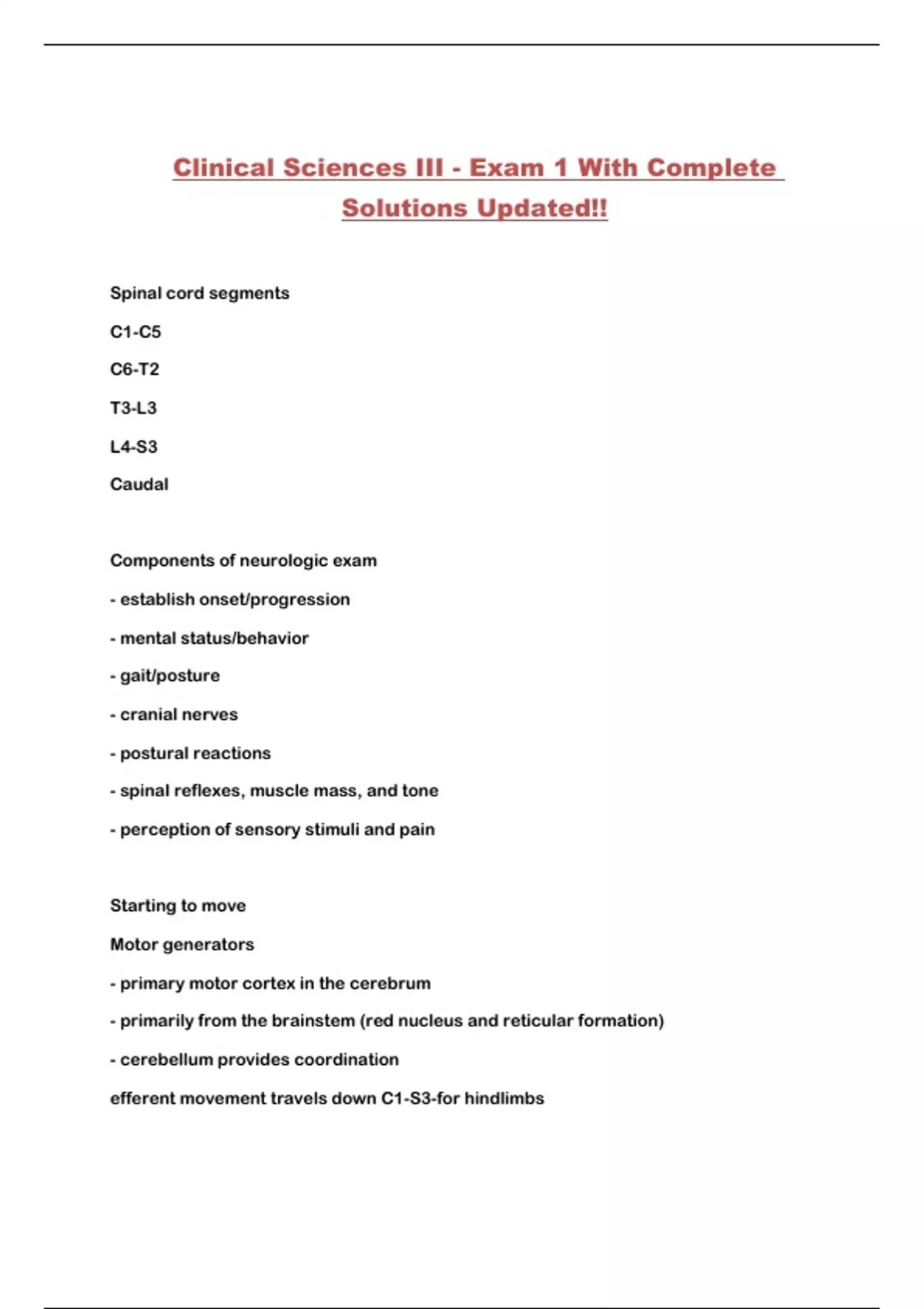 Clinical Sciences III - Exam 1 With Complete Solutions Updated!!

Spinal cord segments

C1-C5

C6-T2

T3-L3

L4-S3

Caudal

Components of neurologic exam

- establish onset/progression

- mental status/behavior

- gait/posture

- cranial nerves

- postural reactions

- spinal reflexes, muscle mass, and tone

- perception of sensory stimuli and pain

Starting to move

Motor generators

- primary motor cortex in the cerebrum

- primarily from the brainstem (red nucleus and reticular formation)

- cerebellum provides coordination

efferent movement travels down C1-S3-for hindlimbs